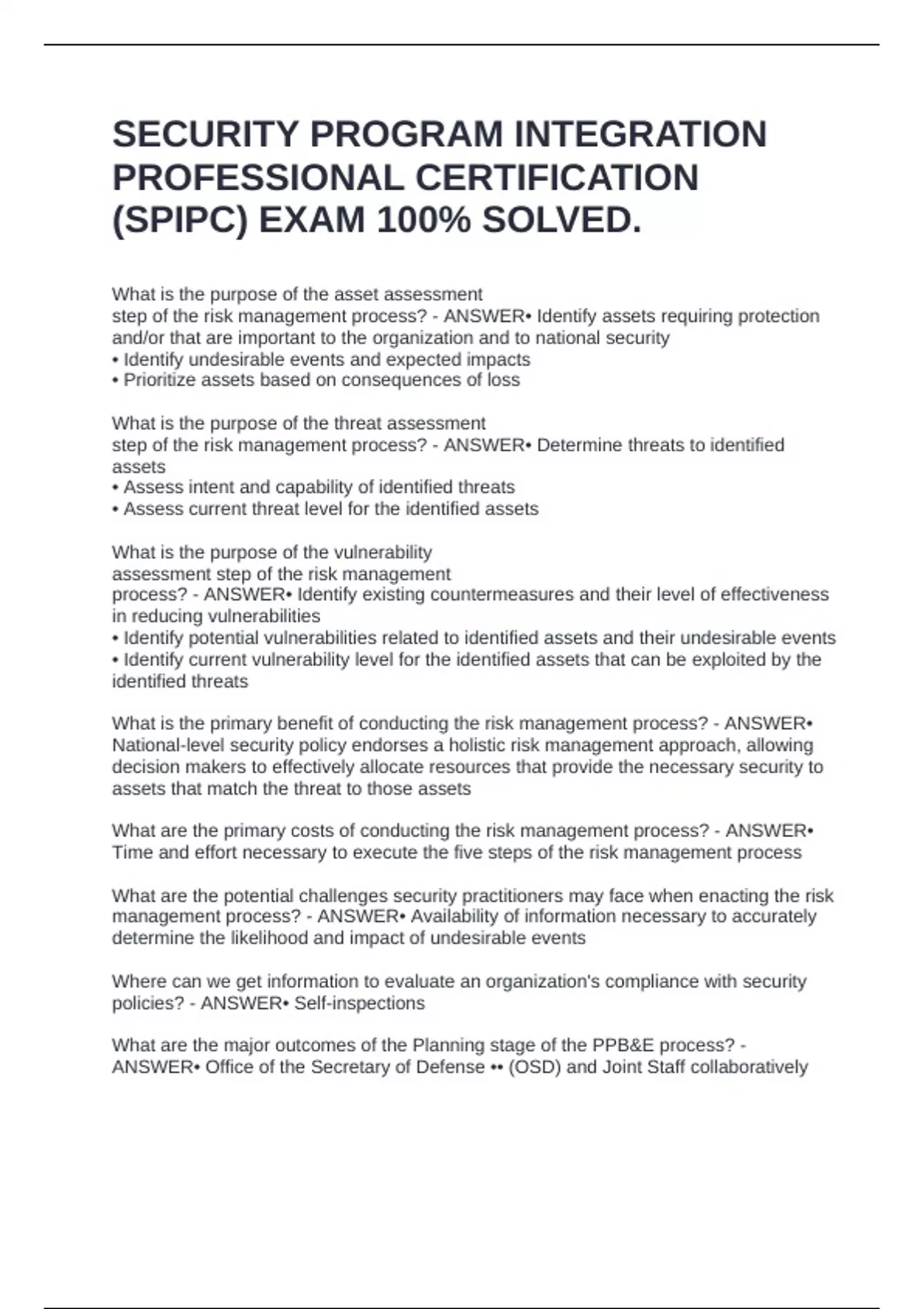 SECURITY PROGRAM INTEGRATION PROFESSIONAL CERTIFICATION (SPIPC) EXAM 100% SOLVED.

What is the purpose of the asset assessment step of the risk management process? - ANSWER• Identify assets requiring protection and/or that are important to the organization and to national security
• Identify undesirable events and expected impacts
• Prioritize assets based on consequences of loss

What is the purpose of the threat assessment step of the risk management process? - ANSWER• Determine threats to identified assets
• Assess intent and capability of identified threats
• Assess current threat level for the identified assets

What is the purpose of the vulnerability assessment step of the risk management process? - ANSWER• Identify existing countermeasures and their level of effectiveness in reducing vulnerabilities
• Identify potential vulnerabilities related to identified assets and their undesirable events
• Identify current vulnerability level for the identified assets that can be exploited by the identified threats

What is the primary benefit of conducting the risk management process? - ANSWER• National-level security policy endorses a holistic risk management approach, allowing decision makers to effectively allocate resources that provide the necessary security to assets that match the threat to those assets

What are the primary costs of conducting the risk management process? - ANSWER• Time and effort necessary to execute the five steps of the risk management process

What are the potential challenges security practitioners may face when enacting the risk management process? - ANSWER• Availability of information necessary to accurately determine the likelihood and impact of undesirable events

Where can we get information to evaluate an organization's compliance with security policies? - ANSWER• Self-inspections

What are the major outcomes of the Planning stage of the PPB&E process? - ANSWER• Office of the Secretary of Defense •• (OSD) and Joint Staff collaboratively